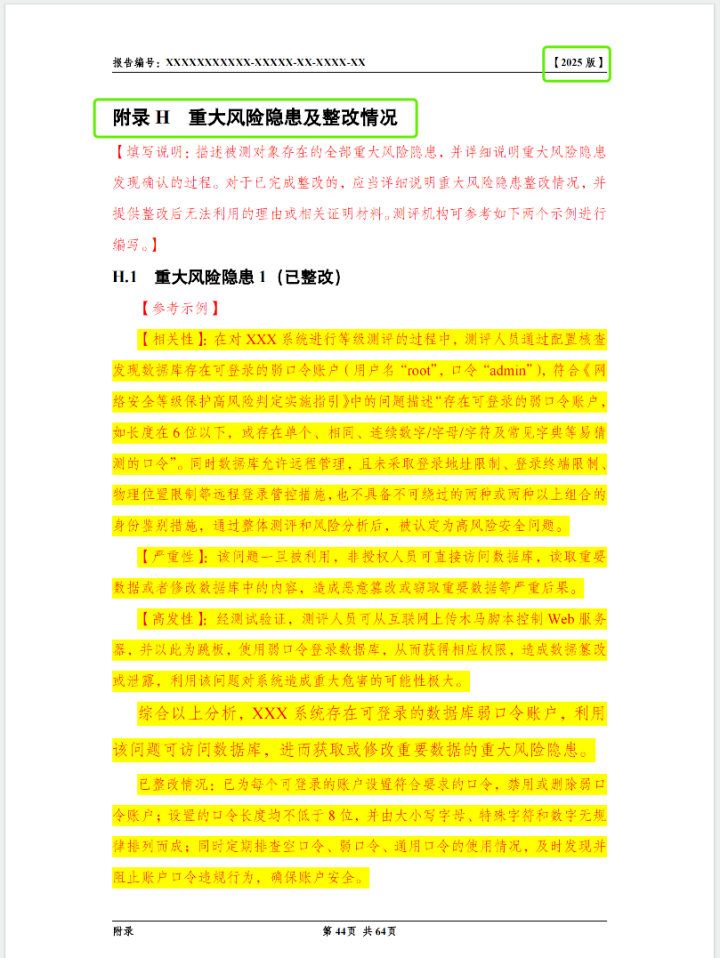 报告编号：XXXXXXXXXXX-XXXXX-XX-XXXX-XX

【2025 版】

附录 H　重大风险隐患及整改情况

【填写说明：描述被测对象存在的全部重大风险隐患，并详细说明重大风险隐患发现确认的过程。对于已完成整改的，应当详细说明重大风险隐患整改情况，并提供整改后无法利用的理由或相关证明材料。测评机构可参考如下两个示例进行编写。】

H.1　重大风险隐患 1（已整改）

【参考示例】

【相关性】：在对 XXX 系统进行等级测评的过程中，测评人员通过配置核查发现数据库存在可登录的弱口令账户（用户名 “root”，口令 “admin”），符合《网络安全等级保护高风险判定实施指引》中的问题描述“存在可登录的弱口令账户，如长度在 6 位以下，或存在单个、相同、连续数字/字母/字符及常见字典等易猜测的口令”。同时数据库允许远程管理，且未采取登录地址限制、登录终端限制、物理位置限制等远程登录管控措施，也不具备不可绕过的两种或两种以上组合的身份鉴别措施，通过整体测评和风险分析后，被认定为高风险安全问题。

【严重性】：该问题一旦被利用，非授权人员可直接访问数据库，读取重要数据或者修改数据库中的内容，造成恶意篡改或窃取重要数据等严重后果。

【高发性】：经测试验证，测评人员可从互联网上传木马脚本控制 Web 服务器，并以此为跳板，使用弱口令登录数据库，从而获得相应权限，造成数据篡改或泄露，利用该问题对系统造成重大危害的可能性极大。

综合以上分析，XXX 系统存在可登录的数据库弱口令账户，利用该问题可访问数据库，进而获取或修改重要数据的重大风险隐患。

已整改情况：已为每个可登录的账户设置符合要求的口令，禁用或删除弱口令账户；设置的口令长度均不低于 8 位，并由大小写字母、特殊字符和数字无规律排列而成；同时定期排查空口令、弱口令、通用口令的使用情况，及时发现并阻止账户口令违规行为，确保账户安全。

附录

第 44 页　共 64 页